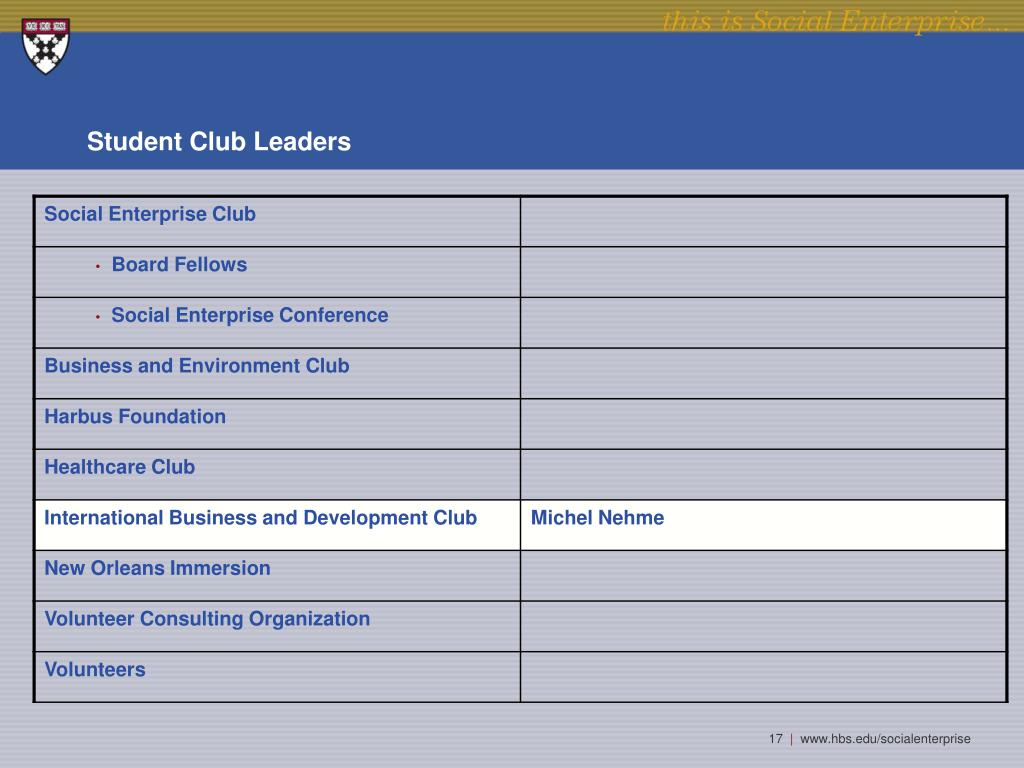 this is Social Enterprise...

Student Club Leaders

| Social Enterprise Club | |
|---|---|
| • Board Fellows | |
| • Social Enterprise Conference | |
| Business and Environment Club | |
| Harbus Foundation | |
| Healthcare Club | |
| International Business and Development Club | Michel Nehme |
| New Orleans Immersion | |
| Volunteer Consulting Organization | |
| Volunteers | |

17 | www.hbs.edu/socialenterprise